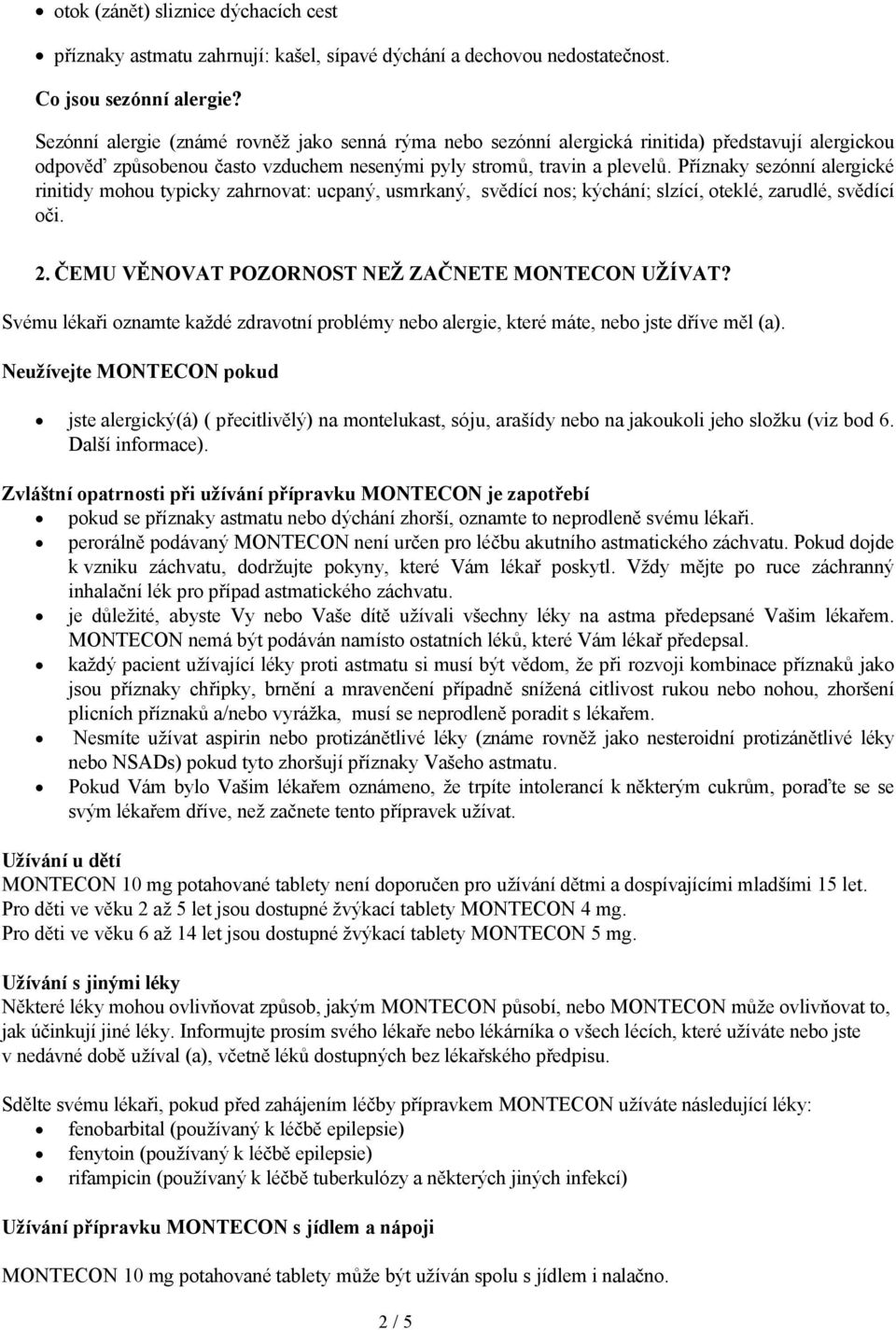 • otok (zánět) sliznice dýchacích cest
• příznaky astmatu zahrnují: kašel, sípavé dýchání a dechovou nedostatečnost.

Co jsou sezónní alergie?

Sezónní alergie (známé rovněž jako senná rýma nebo sezónní alergická rinitida) představují alergickou odpověď způsobenou často vzduchem nesenými pyly stromů, travin a plevelů. Příznaky sezónní alergické rinitidy mohou typicky zahrnovat: ucpaný, usmrkaný, svědící nos; kýchání; slzící, oteklé, zarudlé, svědící oči.

2. ČEMU VĚNOVAT POZORNOST NEŽ ZAČNETE MONTECON UŽÍVAT?

Svému lékaři oznamte každé zdravotní problémy nebo alergie, které máte, nebo jste dříve měl (a).

Neužívejte MONTECON pokud

• jste alergický(á) ( přecitlivělý) na montelukast, sóju, arašídy nebo na jakoukoli jeho složku (viz bod 6. Další informace).

Zvláštní opatrnosti při užívání přípravku MONTECON je zapotřebí
• pokud se příznaky astmatu nebo dýchání zhorší, oznamte to neprodleně svému lékaři.
• perorálně podávaný MONTECON není určen pro léčbu akutního astmatického záchvatu. Pokud dojde k vzniku záchvatu, dodržujte pokyny, které Vám lékař poskytl. Vždy mějte po ruce záchranný inhalační lék pro případ astmatického záchvatu.
• je důležité, abyste Vy nebo Vaše dítě užívali všechny léky na astma předepsané Vašim lékařem. MONTECON nemá být podáván namísto ostatních léků, které Vám lékař předepsal.
• každý pacient užívající léky proti astmatu si musí být vědom, že při rozvoji kombinace příznaků jako jsou příznaky chřipky, brnění a mravenčení případně snížená citlivost rukou nebo nohou, zhoršení plicních příznaků a/nebo vyrážka, musí se neprodleně poradit s lékařem.
• Nesmíte užívat aspirin nebo protizánětlivé léky (známe rovněž jako nesteroidní protizánětlivé léky nebo NSADs) pokud tyto zhoršují příznaky Vašeho astmatu.
• Pokud Vám bylo Vašim lékařem oznámeno, že trpíte intolerancí k některým cukrům, poraďte se se svým lékařem dříve, než začnete tento přípravek užívat.

Užívání u dětí
MONTECON 10 mg potahované tablety není doporučen pro užívání dětmi a dospívajícími mladšími 15 let.
Pro děti ve věku 2 až 5 let jsou dostupné žvýkací tablety MONTECON 4 mg.
Pro děti ve věku 6 až 14 let jsou dostupné žvýkací tablety MONTECON 5 mg.

Užívání s jinými léky
Některé léky mohou ovlivňovat způsob, jakým MONTECON působí, nebo MONTECON může ovlivňovat to, jak účinkují jiné léky. Informujte prosím svého lékaře nebo lékárníka o všech lécích, které užíváte nebo jste v nedávné době užíval (a), včetně léků dostupných bez lékařského předpisu.

Sdělte svému lékaři, pokud před zahájením léčby přípravkem MONTECON užíváte následující léky:
• fenobarbital (používaný k léčbě epilepsie)
• fenytoin (používaný k léčbě epilepsie)
• rifampicin (používaný k léčbě tuberkulózy a některých jiných infekcí)

Užívání přípravku MONTECON s jídlem a nápoji

MONTECON 10 mg potahované tablety může být užíván spolu s jídlem i nalačno.

2 / 5